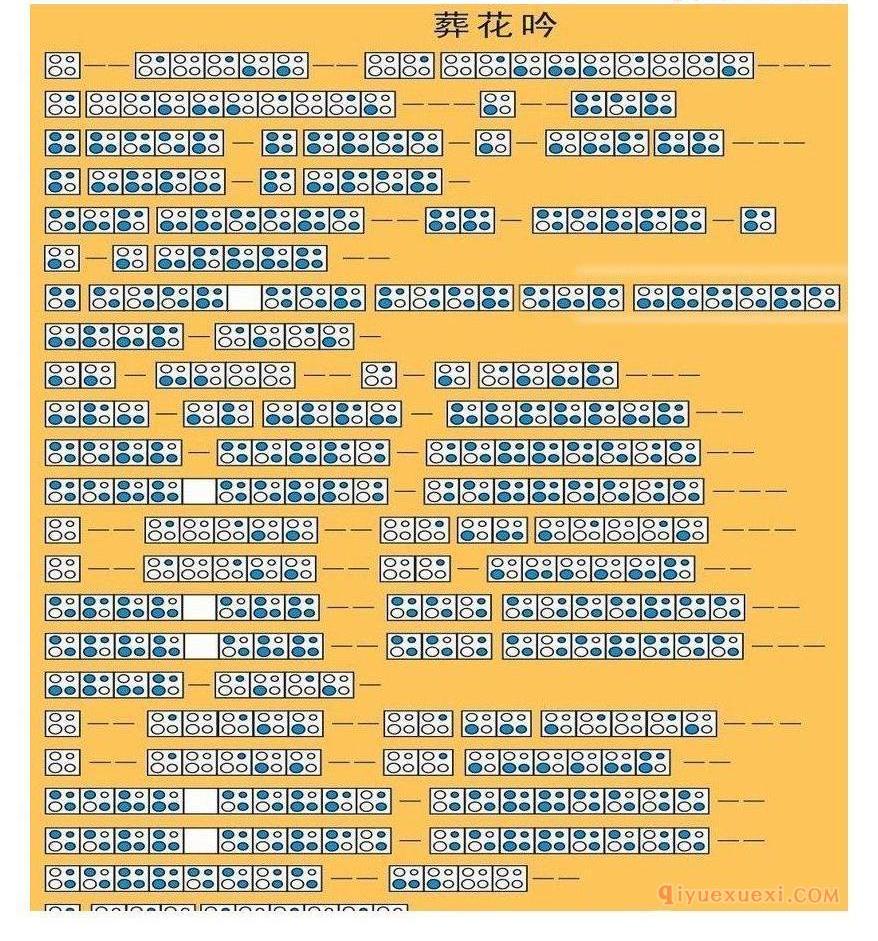 葬花吟

qiyuexuexi.COM